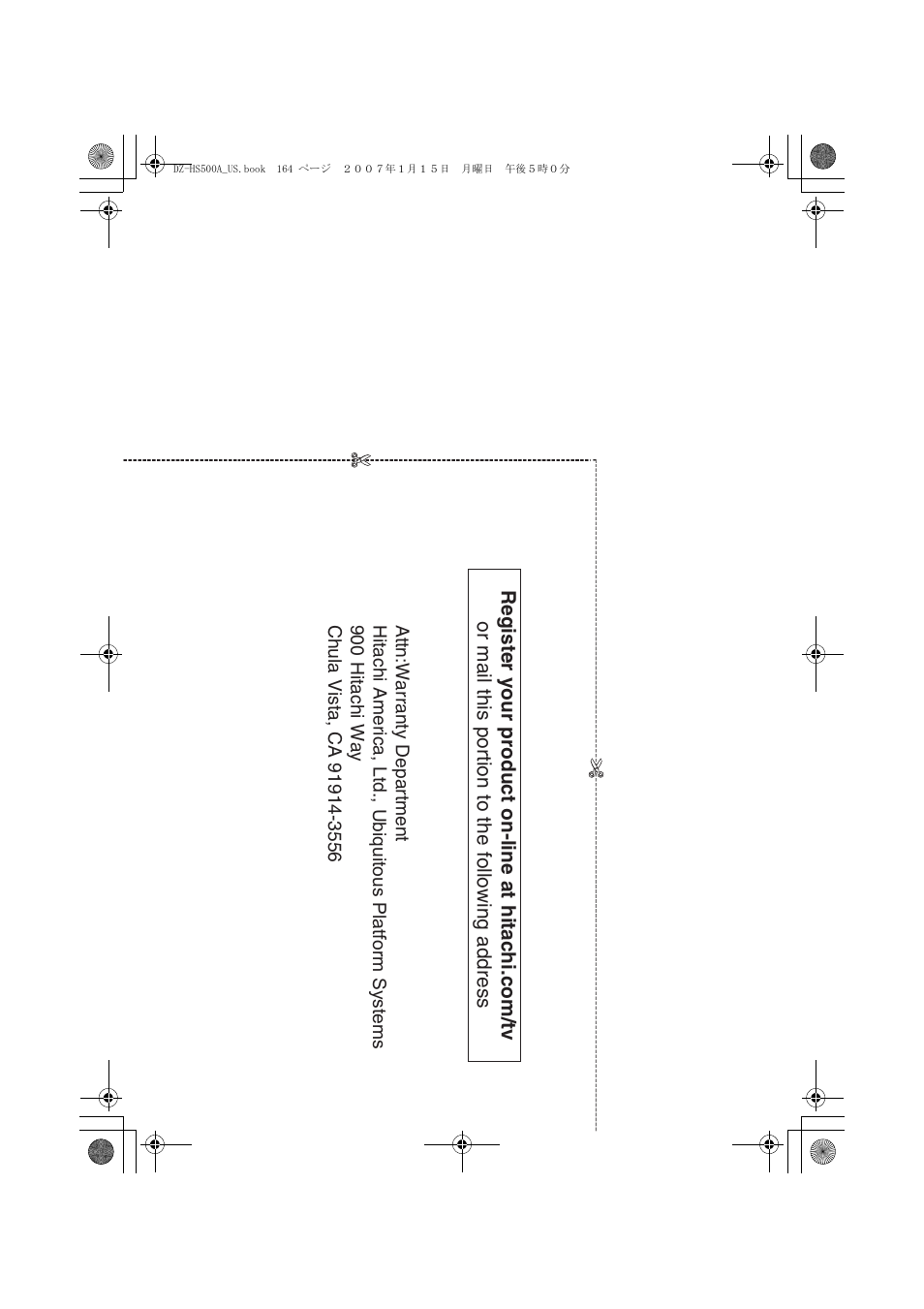 DZ-HS500A_US.book 164 ページ ２００７年１月１５日 月曜日 午後５時０分

Register your product on-line at hitachi.com/tv
or mail this portion to the following address

Attn:Warranty Department
Hitachi America, Ltd., Ubiquitous Platform Systems
900 Hitachi Way
Chula Vista, CA 91914-3556